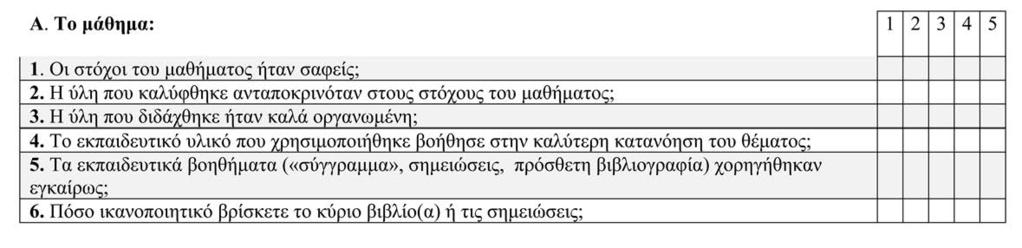 | Α. Το μάθημα: | 1 | 2 | 3 | 4 | 5 |
|---|---|---|---|---|---|
| 1. Οι στόχοι του μαθήματος ήταν σαφείς; | | | | | |
| 2. Η ύλη που καλύφθηκε ανταποκρινόταν στους στόχους του μαθήματος; | | | | | |
| 3. Η ύλη που διδάχθηκε ήταν καλά οργανωμένη; | | | | | |
| 4. Το εκπαιδευτικό υλικό που χρησιμοποιήθηκε βοήθησε στην καλύτερη κατανόηση του θέματος; | | | | | |
| 5. Τα εκπαιδευτικά βοηθήματα («σύγγραμμα», σημειώσεις, πρόσθετη βιβλιογραφία) χορηγήθηκαν εγκαίρως; | | | | | |
| 6. Πόσο ικανοποιητικό βρίσκετε το κύριο βιβλίο(α) ή τις σημειώσεις; | | | | | |